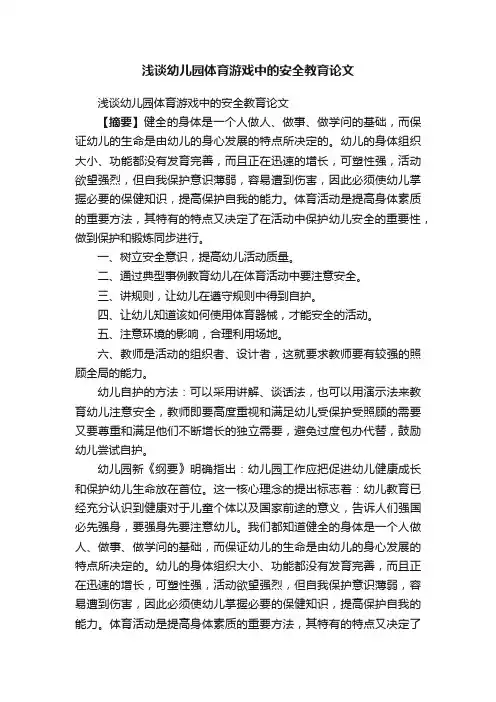 浅谈幼儿园体育游戏中的安全教育论文

浅谈幼儿园体育游戏中的安全教育论文

【摘要】健全的身体是一个人做人、做事、做学问的基础，而保证幼儿的生命是由幼儿的身心发展的特点所决定的。幼儿的身体组织大小、功能都没有发育完善，而且正在迅速的增长，可塑性强，活动欲望强烈，但自我保护意识薄弱，容易遭到伤害，因此必须使幼儿掌握必要的保健知识，提高保护自我的能力。体育活动是提高身体素质的重要方法，其特有的特点又决定了在活动中保护幼儿安全的重要性，做到保护和锻炼同步进行。

一、树立安全意识，提高幼儿活动质量。

二、通过典型事例教育幼儿在体育活动中要注意安全。

三、讲规则，让幼儿在遵守规则中得到自护。

四、让幼儿知道该如何使用体育器械，才能安全的活动。

五、注意环境的影响，合理利用场地。

六、教师是活动的组织者、设计者，这就要求教师要有较强的照顾全局的能力。

幼儿自护的方法：可以采用讲解、谈话法，也可以用演示法来教育幼儿注意安全，教师即要高度重视和满足幼儿受保护受照顾的需要又要尊重和满足他们不断增长的独立需要，避免过度包办代替，鼓励幼儿尝试自护。

幼儿园新《纲要》明确指出：幼儿园工作应把促进幼儿健康成长和保护幼儿生命放在首位。这一核心理念的提出标志着：幼儿教育已经充分认识到健康对于儿童个体以及国家前途的意义，告诉人们强国必先强身，要强身先要注意幼儿。我们都知道健全的身体是一个人做人、做事、做学问的基础，而保证幼儿的生命是由幼儿的身心发展的特点所决定的。幼儿的身体组织大小、功能都没有发育完善，而且正在迅速的增长，可塑性强，活动欲望强烈，但自我保护意识薄弱，容易遭到伤害，因此必须使幼儿掌握必要的保健知识，提高保护自我的能力。体育活动是提高身体素质的重要方法，其特有的特点又决定了